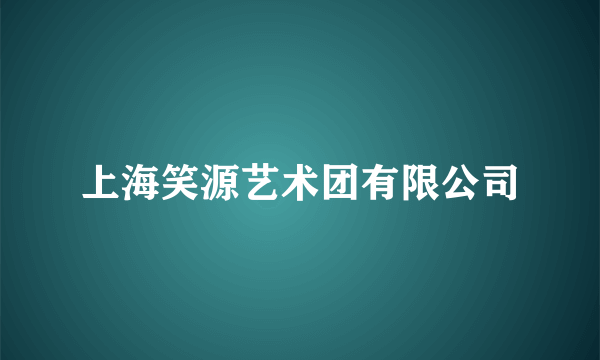 上海笑源艺术团有限公司